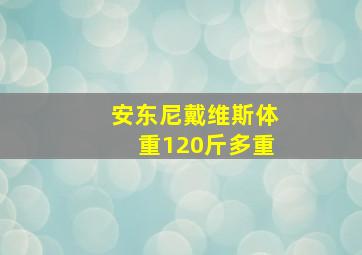 安东尼戴维斯体重120斤多重